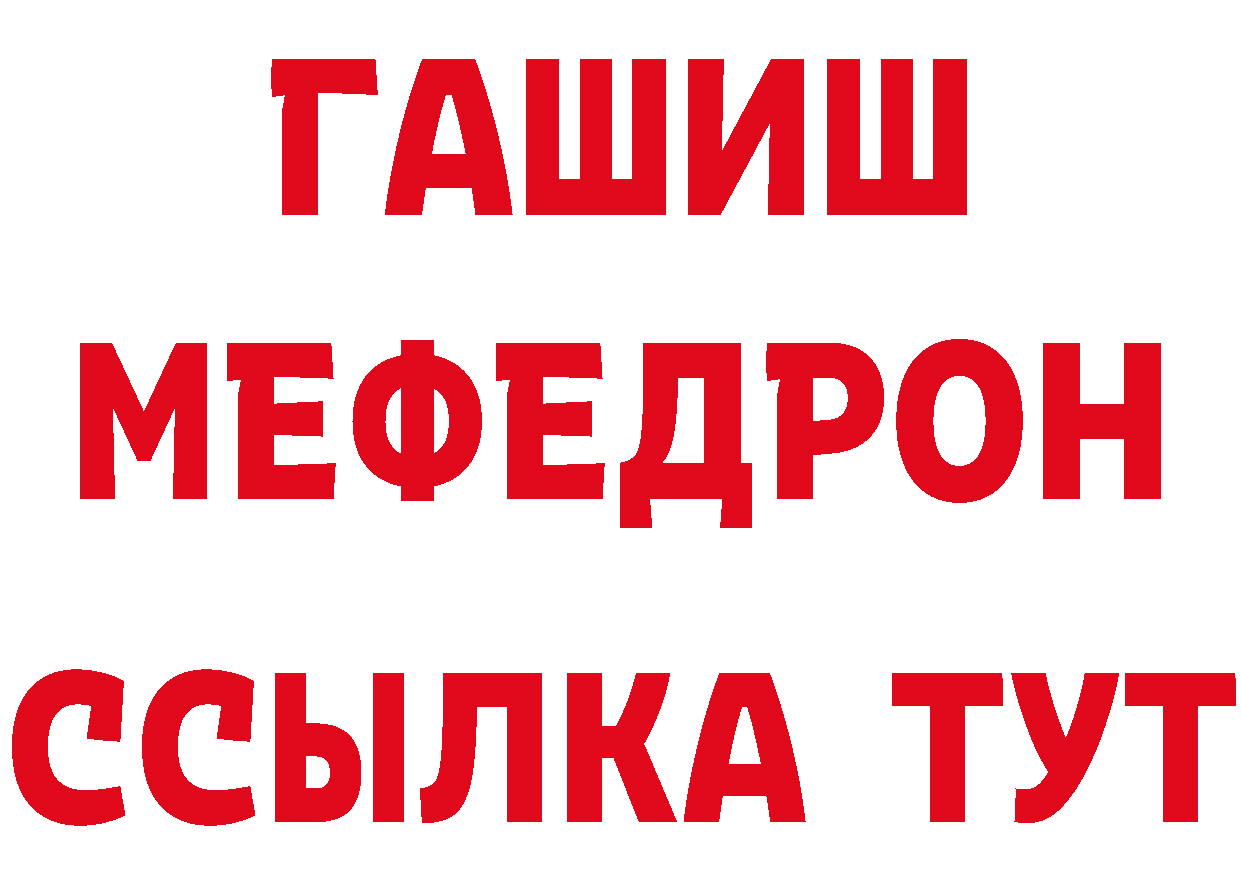 ГАШИШ
МЕФЕДРОН
ССЫЛКА ТУТ